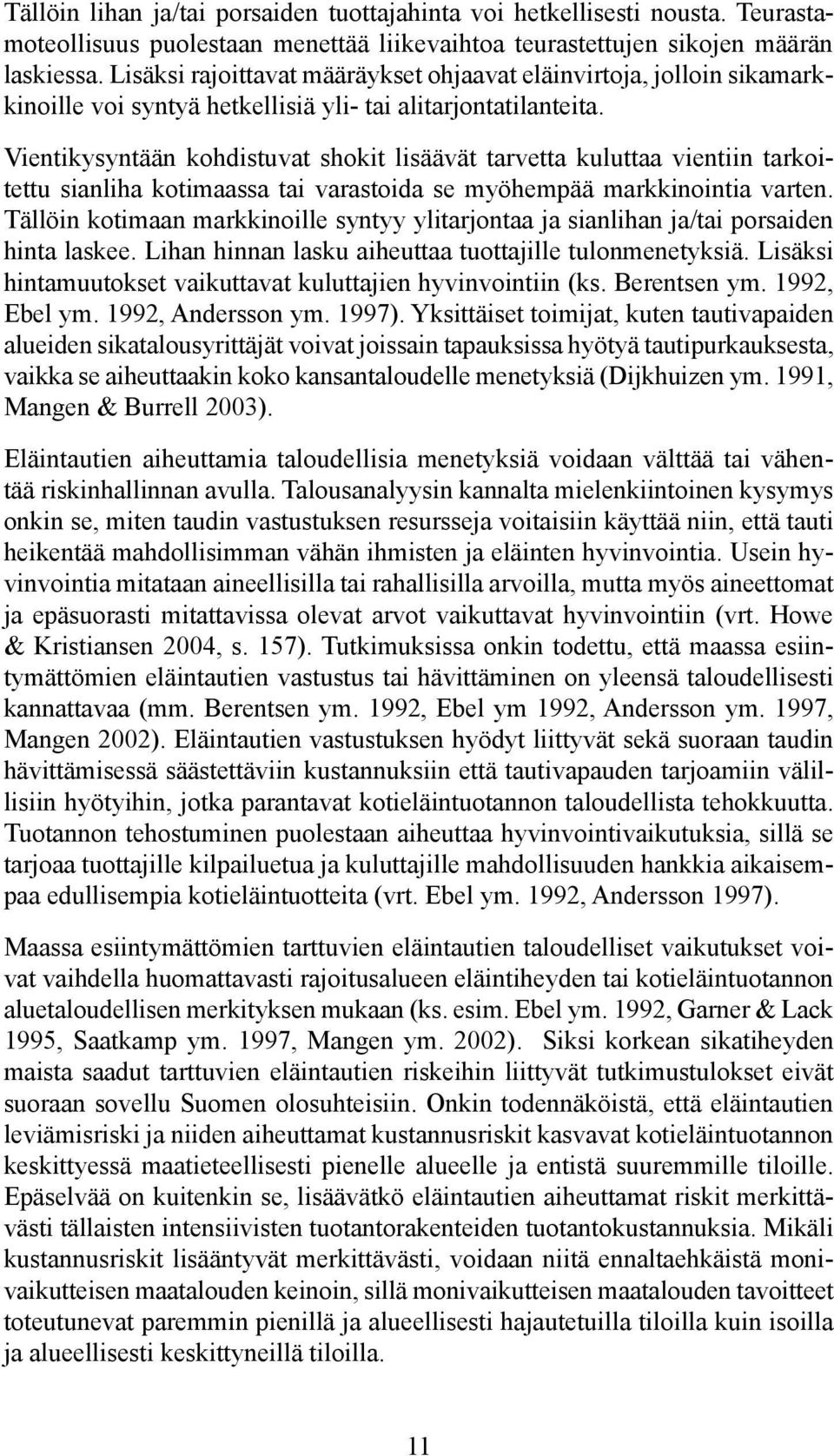 Tällöin lihan ja/tai porsaiden tuottajahinta voi hetkellisesti nousta. Teurastamoteollisuus puolestaan menettää liikevaihtoa teurastettujen sikojen määrän laskiessa. Lisäksi rajoittavat määräykset ohjaavat eläinvirtoja, jolloin sikamarkkinoille voi syntyä hetkellisiä yli- tai alitarjontatilanteita.

Vientikysyntään kohdistuvat shokit lisäävät tarvetta kuluttaa vientiin tarkoitettu sianliha kotimaassa tai varastoida se myöhempää markkinointia varten. Tällöin kotimaan markkinoille syntyy ylitarjontaa ja sianlihan ja/tai porsaiden hinta laskee. Lihan hinnan lasku aiheuttaa tuottajille tulonmenetyksiä. Lisäksi hintamuutokset vaikuttavat kuluttajien hyvinvointiin (ks. Berentsen ym. 1992, Ebel ym. 1992, Andersson ym. 1997). Yksittäiset toimijat, kuten tautivapaiden alueiden sikatalousyrittäjät voivat joissain tapauksissa hyötyä tautipurkauksesta, vaikka se aiheuttaakin koko kansantaloudelle menetyksiä (Dijkhuizen ym. 1991, Mangen & Burrell 2003).

Eläintautien aiheuttamia taloudellisia menetyksiä voidaan välttää tai vähentää riskinhallinnan avulla. Talousanalyysin kannalta mielenkiintoinen kysymys onkin se, miten taudin vastustuksen resursseja voitaisiin käyttää niin, että tauti heikentää mahdollisimman vähän ihmisten ja eläinten hyvinvointia. Usein hyvinvointia mitataan aineellisilla tai rahallisilla arvoilla, mutta myös aineettomat ja epäsuorasti mitattavissa olevat arvot vaikuttavat hyvinvointiin (vrt. Howe & Kristiansen 2004, s. 157). Tutkimuksissa onkin todettu, että maassa esiintymättömien eläintautien vastustus tai hävittäminen on yleensä taloudellisesti kannattavaa (mm. Berentsen ym. 1992, Ebel ym 1992, Andersson ym. 1997, Mangen 2002). Eläintautien vastustuksen hyödyt liittyvät sekä suoraan taudin hävittämisessä säästettäviin kustannuksiin että tautivapauden tarjoamiin välillisiin hyötyihin, jotka parantavat kotieläintuotannon taloudellista tehokkuutta. Tuotannon tehostuminen puolestaan aiheuttaa hyvinvointivaikutuksia, sillä se tarjoaa tuottajille kilpailuetua ja kuluttajille mahdollisuuden hankkia aikaisempaa edullisempia kotieläintuotteita (vrt. Ebel ym. 1992, Andersson 1997).

Maassa esiintymättömien tarttuvien eläintautien taloudelliset vaikutukset voivat vaihdella huomattavasti rajoitusalueen eläintiheyden tai kotieläintuotannon aluetaloudellisen merkityksen mukaan (ks. esim. Ebel ym. 1992, Garner & Lack 1995, Saatkamp ym. 1997, Mangen ym. 2002). Siksi korkean sikatiheyden maista saadut tarttuvien eläintautien riskeihin liittyvät tutkimustulokset eivät suoraan sovellu Suomen olosuhteisiin. Onkin todennäköistä, että eläintautien leviämisriski ja niiden aiheuttamat kustannusriskit kasvavat kotieläintuotannon keskittyessä maatieteellisesti pienelle alueelle ja entistä suuremmille tiloille. Epäselvää on kuitenkin se, lisäävätkö eläintautien aiheuttamat riskit merkittävästi tällaisten intensiivisten tuotantorakenteiden tuotantokustannuksia. Mikäli kustannusriskit lisääntyvät merkittävästi, voidaan niitä ennaltaehkäistä monivaikutteisen maatalouden keinoin, sillä monivaikutteisen maatalouden tavoitteet toteutunevat paremmin pienillä ja alueellisesti hajautetuilla tiloilla kuin isoilla ja alueellisesti keskittyneillä tiloilla.

11